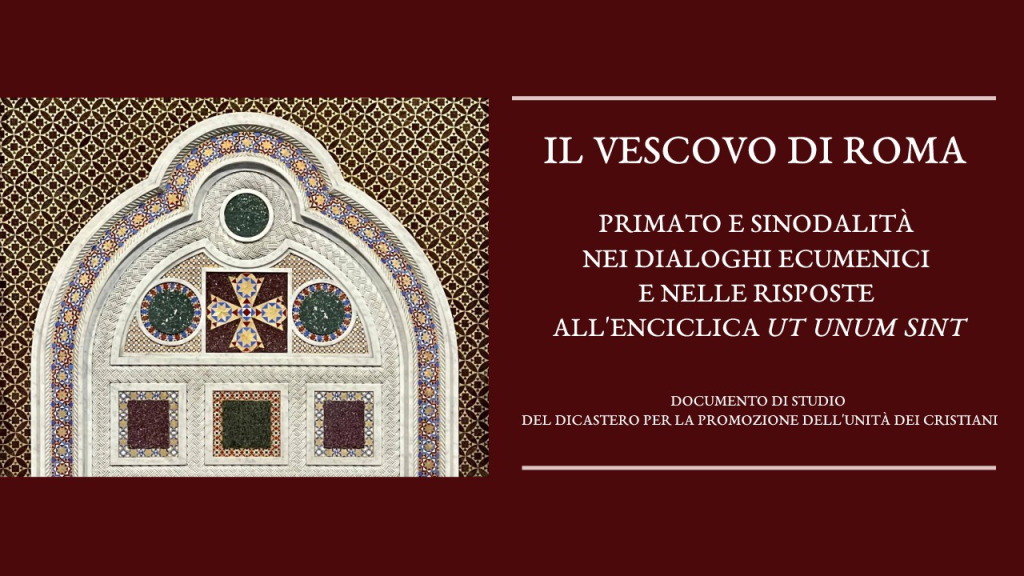 IL VESCOVO DI ROMA

PRIMATO E SINODALITÀ
NEI DIALOGHI ECUMENICI
E NELLE RISPOSTE
ALL'ENCICLICA UT UNUM SINT

DOCUMENTO DI STUDIO
DEL DICASTERO PER LA PROMOZIONE DELL'UNITÀ DEI CRISTIANI